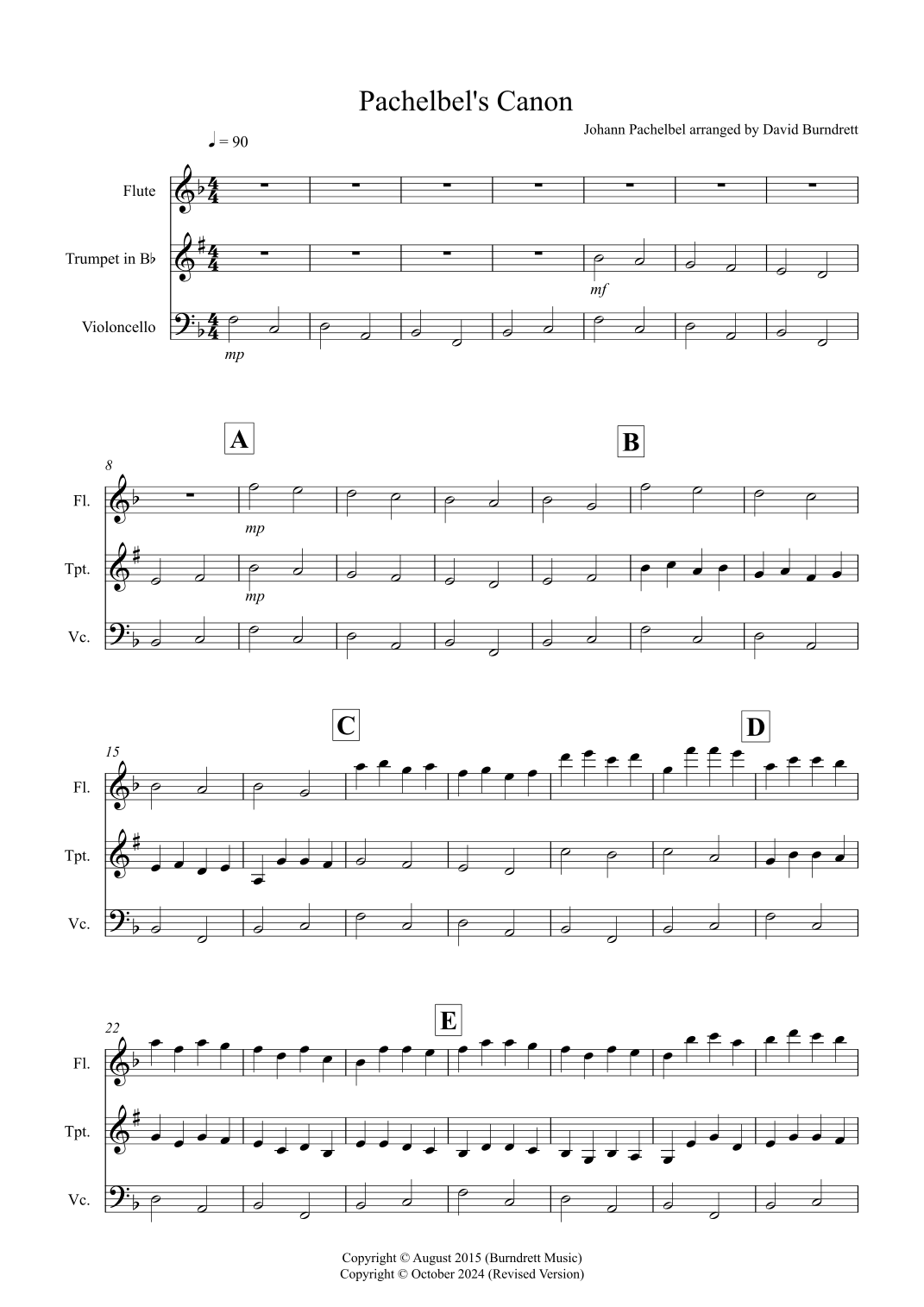 Pachelbel's Canon

Johann Pachelbel arranged by David Burndrett

♩ = 90

Flute

Trumpet in B♭

Violoncello

mf

mp

A

B

8

Fl.

Tpt.

Vc.

mp

mp

C

D

15

Fl.

Tpt.

Vc.

E

22

Fl.

Tpt.

Vc.

Copyright © August 2015 (Burndrett Music)
Copyright © October 2024 (Revised Version)